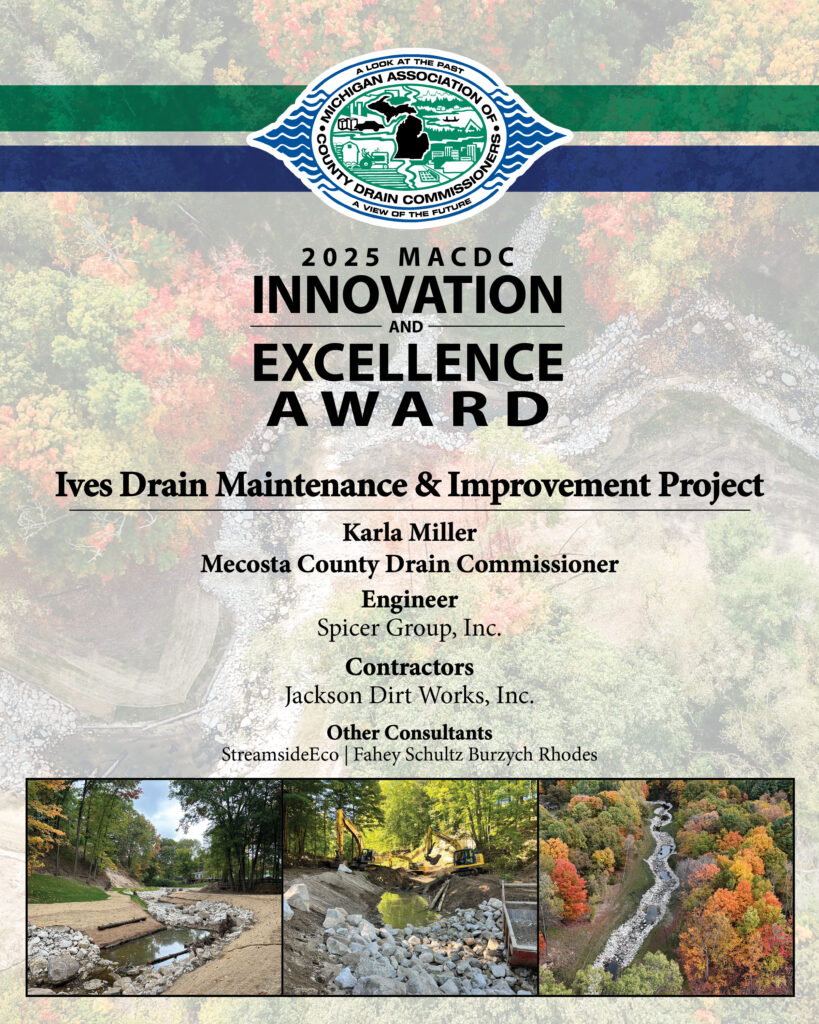 A LOOK AT THE PAST
MICHIGAN ASSOCIATION OF COUNTY DRAIN COMMISSIONERS
A VIEW OF THE FUTURE

2025 MACDC
INNOVATION
AND
EXCELLENCE
AWARD

Ives Drain Maintenance & Improvement Project

Karla Miller
Mecosta County Drain Commissioner

Engineer
Spicer Group, Inc.

Contractors
Jackson Dirt Works, Inc.

Other Consultants
StreamsideEco | Fahey Schultz Burzych Rhodes